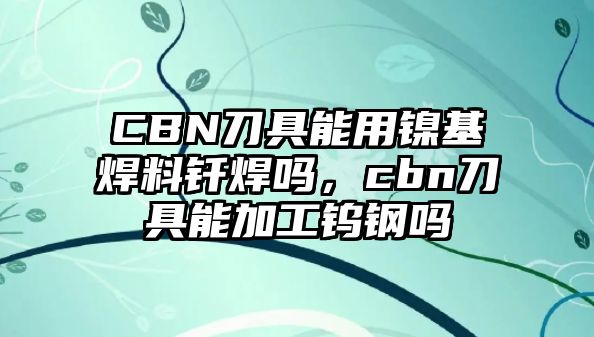 CBN刀具能用镍基焊料钎焊吗，cbn刀具能加工钨钢吗